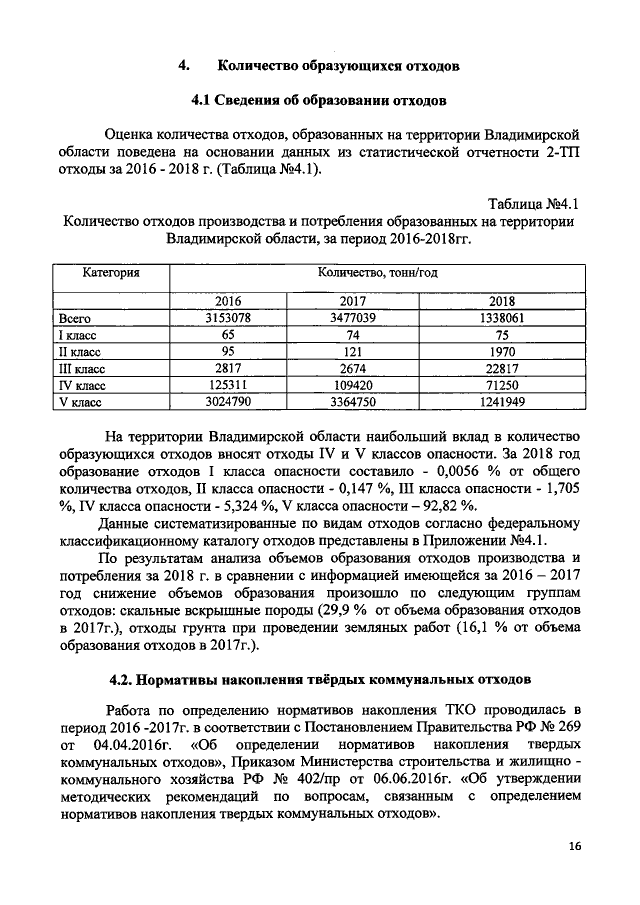 4. Количество образующихся отходов

4.1 Сведения об образовании отходов

Оценка количества отходов, образованных на территории Владимирской области поведена на основании данных из статистической отчетности 2-ТП отходы за 2016 - 2018 г. (Таблица №4.1).

Таблица №4.1

Количество отходов производства и потребления образованных на территории Владимирской области, за период 2016-2018гг.

| Категория | Количество, тонн/год | | |
|---|---|---|---|
| | 2016 | 2017 | 2018 |
| Всего | 3153078 | 3477039 | 1338061 |
| I класс | 65 | 74 | 75 |
| II класс | 95 | 121 | 1970 |
| III класс | 2817 | 2674 | 22817 |
| IV класс | 125311 | 109420 | 71250 |
| V класс | 3024790 | 3364750 | 1241949 |

На территории Владимирской области наибольший вклад в количество образующихся отходов вносят отходы IV и V классов опасности. За 2018 год образование отходов I класса опасности составило - 0,0056 % от общего количества отходов, II класса опасности - 0,147 %, III класса опасности - 1,705 %, IV класса опасности - 5,324 %, V класса опасности – 92,82 %.

Данные систематизированные по видам отходов согласно федеральному классификационному каталогу отходов представлены в Приложении №4.1.

По результатам анализа объемов образования отходов производства и потребления за 2018 г. в сравнении с информацией имеющейся за 2016 – 2017 год снижение объемов образования произошло по следующим группам отходов: скальные вскрышные породы (29,9 % от объема образования отходов в 2017г.), отходы грунта при проведении земляных работ (16,1 % от объема образования отходов в 2017г.).

4.2. Нормативы накопления твёрдых коммунальных отходов

Работа по определению нормативов накопления ТКО проводилась в период 2016 -2017г. в соответствии с Постановлением Правительства РФ № 269 от 04.04.2016г. «Об определении нормативов накопления твердых коммунальных отходов», Приказом Министерства строительства и жилищно - коммунального хозяйства РФ № 402/пр от 06.06.2016г. «Об утверждении методических рекомендаций по вопросам, связанным с определением нормативов накопления твердых коммунальных отходов».

16